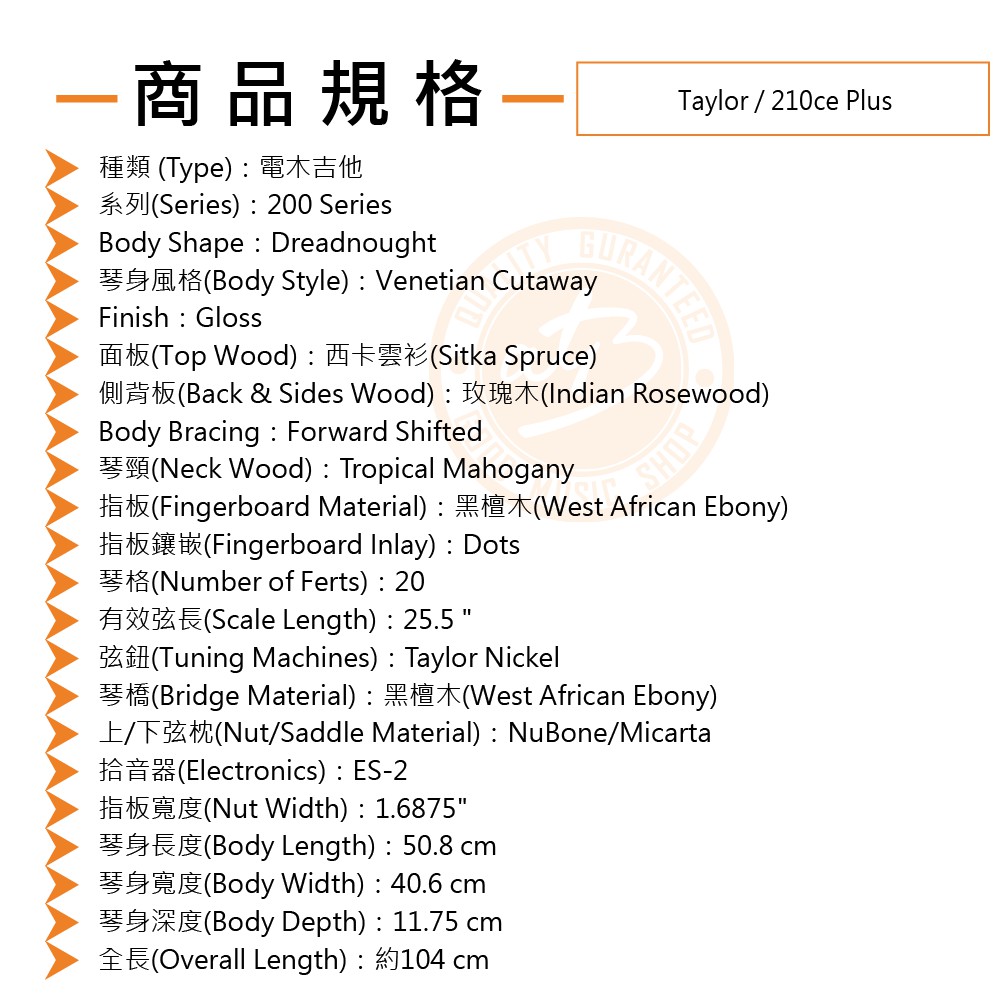 商品規格

Taylor / 210ce Plus

種類 (Type)：電木吉他
系列(Series)：200 Series
Body Shape：Dreadnought
琴身風格(Body Style)：Venetian Cutaway
Finish：Gloss
面板(Top Wood)：西卡雲衫(Sitka Spruce)
側背板(Back & Sides Wood)：玫瑰木(Indian Rosewood)
Body Bracing：Forward Shifted
琴頸(Neck Wood)：Tropical Mahogany
指板(Fingerboard Material)：黑檀木(West African Ebony)
指板鑲嵌(Fingerboard Inlay)：Dots
琴格(Number of Ferts)：20
有效弦長(Scale Length)：25.5 "
弦鈕(Tuning Machines)：Taylor Nickel
琴橋(Bridge Material)：黑檀木(West African Ebony)
上/下弦枕(Nut/Saddle Material)：NuBone/Micarta
拾音器(Electronics)：ES-2
指板寬度(Nut Width)：1.6875"
琴身長度(Body Length)：50.8 cm
琴身寬度(Body Width)：40.6 cm
琴身深度(Body Depth)：11.75 cm
全長(Overall Length)：約104 cm

QUALITY GURANTEED
MUSIC SHOP